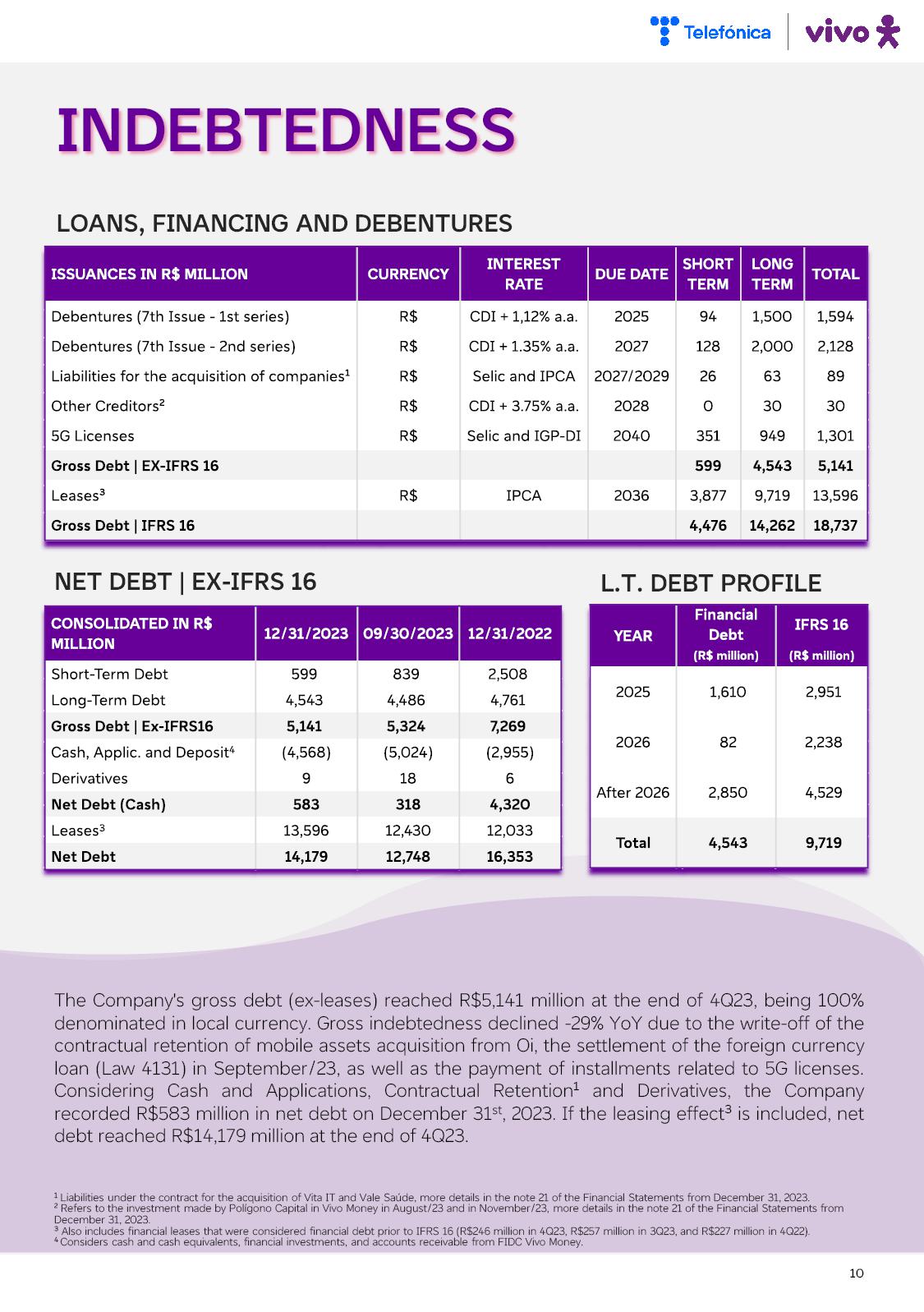 Telefónica | vivo

INDEBTEDNESS

LOANS, FINANCING AND DEBENTURES

| ISSUANCES IN R$ MILLION | CURRENCY | INTEREST RATE | DUE DATE | SHORT TERM | LONG TERM | TOTAL |
|---|---|---|---|---|---|---|
| Debentures (7th Issue - 1st series) | R$ | CDI + 1,12% a.a. | 2025 | 94 | 1,500 | 1,594 |
| Debentures (7th Issue - 2nd series) | R$ | CDI + 1.35% a.a. | 2027 | 128 | 2,000 | 2,128 |
| Liabilities for the acquisition of companies$^1$ | R$ | Selic and IPCA | 2027/2029 | 26 | 63 | 89 |
| Other Creditors$^2$ | R$ | CDI + 3.75% a.a. | 2028 | 0 | 30 | 30 |
| 5G Licenses | R$ | Selic and IGP-DI | 2040 | 351 | 949 | 1,301 |
| Gross Debt \| EX-IFRS 16 | | | | 599 | 4,543 | 5,141 |
| Leases$^3$ | R$ | IPCA | 2036 | 3,877 | 9,719 | 13,596 |
| Gross Debt \| IFRS 16 | | | | 4,476 | 14,262 | 18,737 |

NET DEBT | EX-IFRS 16

| CONSOLIDATED IN R$ MILLION | 12/31/2023 | 09/30/2023 | 12/31/2022 |
|---|---|---|---|
| Short-Term Debt | 599 | 839 | 2,508 |
| Long-Term Debt | 4,543 | 4,486 | 4,761 |
| Gross Debt \| Ex-IFRS16 | 5,141 | 5,324 | 7,269 |
| Cash, Applic. and Deposit$^4$ | (4,568) | (5,024) | (2,955) |
| Derivatives | 9 | 18 | 6 |
| Net Debt (Cash) | 583 | 318 | 4,320 |
| Leases$^3$ | 13,596 | 12,430 | 12,033 |
| Net Debt | 14,179 | 12,748 | 16,353 |

L.T. DEBT PROFILE

| YEAR | Financial Debt (R$ million) | IFRS 16 (R$ million) |
|---|---|---|
| 2025 | 1,610 | 2,951 |
| 2026 | 82 | 2,238 |
| After 2026 | 2,850 | 4,529 |
| Total | 4,543 | 9,719 |

The Company's gross debt (ex-leases) reached R$5,141 million at the end of 4Q23, being 100% denominated in local currency. Gross indebtedness declined -29% YoY due to the write-off of the contractual retention of mobile assets acquisition from Oi, the settlement of the foreign currency loan (Law 4131) in September/23, as well as the payment of installments related to 5G licenses. Considering Cash and Applications, Contractual Retention$^1$ and Derivatives, the Company recorded R$583 million in net debt on December 31$^{st}$, 2023. If the leasing effect$^3$ is included, net debt reached R$14,179 million at the end of 4Q23.

$^1$ Liabilities under the contract for the acquisition of Vita IT and Vale Saúde, more details in the note 21 of the Financial Statements from December 31, 2023.
$^2$ Refers to the investment made by Polígono Capital in Vivo Money in August/23 and in November/23, more details in the note 21 of the Financial Statements from December 31, 2023.
$^3$ Also includes financial leases that were considered financial debt prior to IFRS 16 (R$246 million in 4Q23, R$257 million in 3Q23, and R$227 million in 4Q22).
$^4$ Considers cash and cash equivalents, financial investments, and accounts receivable from FIDC Vivo Money.

10